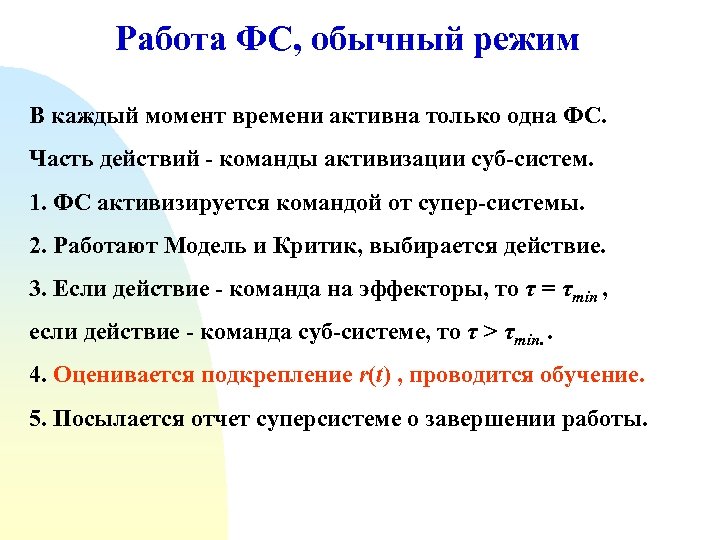 Работа ФС, обычный режим

В каждый момент времени активна только одна ФС.

Часть действий - команды активизации суб-систем.

1. ФС активизируется командой от супер-системы.

2. Работают Модель и Критик, выбирается действие.

3. Если действие - команда на эффекторы, то $\tau = \tau_{min}$ ,

если действие - команда суб-системе, то $\tau > \tau_{min.}$ .

4. Оценивается подкрепление $r(t)$ , проводится обучение.

5. Посылается отчет суперсистеме о завершении работы.